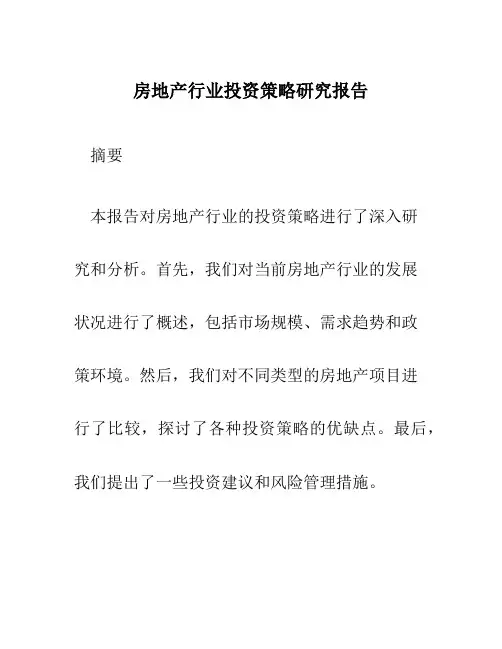 房地产行业投资策略研究报告

摘要

本报告对房地产行业的投资策略进行了深入研究和分析。首先，我们对当前房地产行业的发展状况进行了概述，包括市场规模、需求趋势和政策环境。然后，我们对不同类型的房地产项目进行了比较，探讨了各种投资策略的优缺点。最后，我们提出了一些投资建议和风险管理措施。